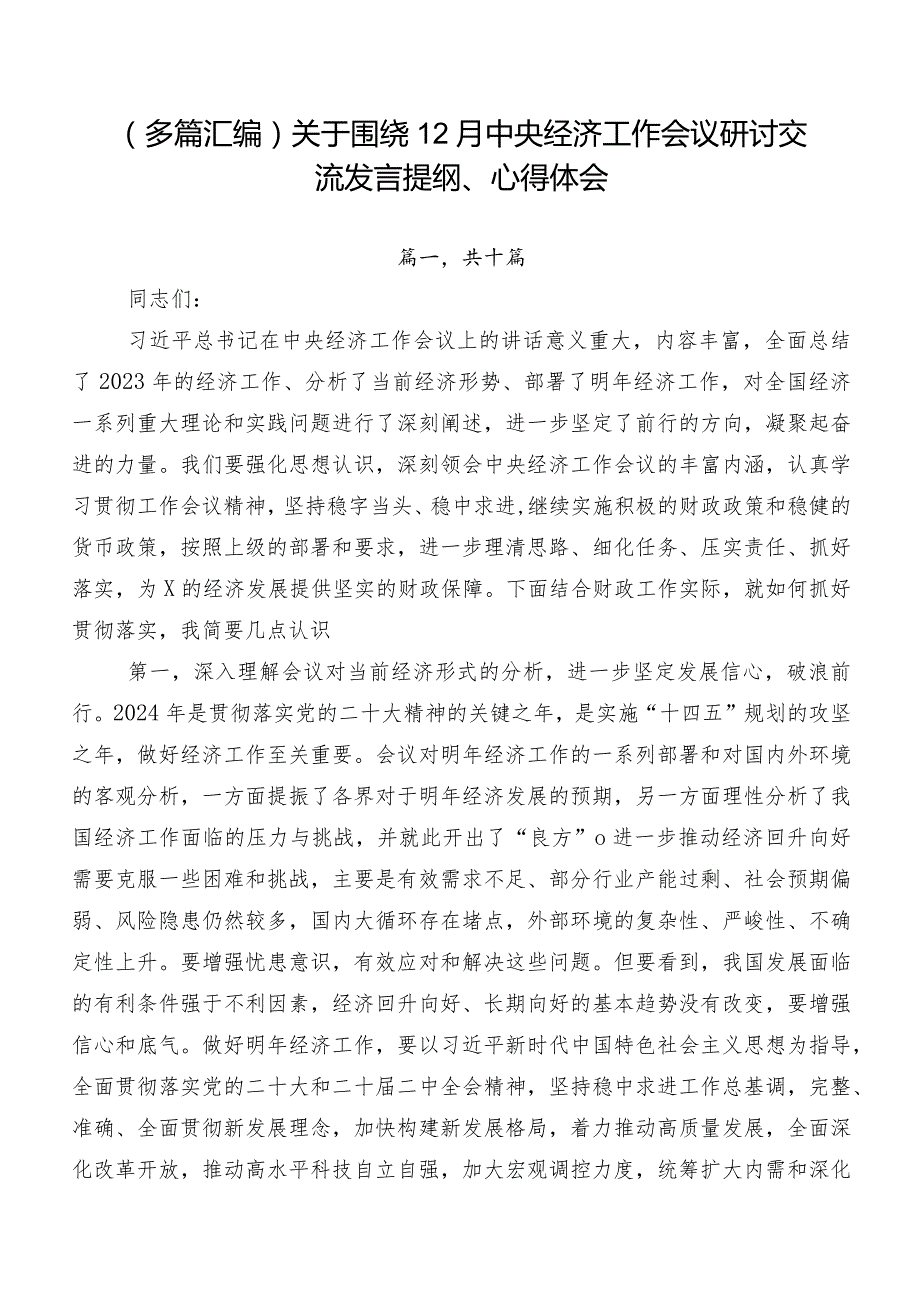 （多篇汇编）关于围绕12月中央经济工作会议研讨交流发言提纲、心得体会

篇一，共十篇

同志们：

习近平总书记在中央经济工作会议上的讲话意义重大，内容丰富，全面总结了2023年的经济工作、分析了当前经济形势、部署了明年经济工作，对全国经济一系列重大理论和实践问题进行了深刻阐述，进一步坚定了前行的方向，凝聚起奋进的力量。我们要强化思想认识，深刻领会中央经济工作会议的丰富内涵，认真学习贯彻工作会议精神，坚持稳字当头、稳中求进，继续实施积极的财政政策和稳健的货币政策，按照上级的部署和要求，进一步理清思路、细化任务、压实责任、抓好落实，为X的经济发展提供坚实的财政保障。下面结合财政工作实际，就如何抓好贯彻落实，我简要几点认识

第一，深入理解会议对当前经济形式的分析，进一步坚定发展信心，破浪前行。2024年是贯彻落实党的二十大精神的关键之年，是实施“十四五”规划的攻坚之年，做好经济工作至关重要。会议对明年经济工作的一系列部署和对国内外环境的客观分析，一方面提振了各界对于明年经济发展的预期，另一方面理性分析了我国经济工作面临的压力与挑战，并就此开出了“良方”o进一步推动经济回升向好需要克服一些困难和挑战，主要是有效需求不足、部分行业产能过剩、社会预期偏弱、风险隐患仍然较多，国内大循环存在堵点，外部环境的复杂性、严峻性、不确定性上升。要增强忧患意识，有效应对和解决这些问题。但要看到，我国发展面临的有利条件强于不利因素，经济回升向好、长期向好的基本趋势没有改变，要增强信心和底气。做好明年经济工作，要以习近平新时代中国特色社会主义思想为指导，全面贯彻落实党的二十大和二十届二中全会精神，坚持稳中求进工作总基调，完整、准确、全面贯彻新发展理念，加快构建新发展格局，着力推动高质量发展，全面深化改革开放，推动高水平科技自立自强，加大宏观调控力度，统筹扩大内需和深化